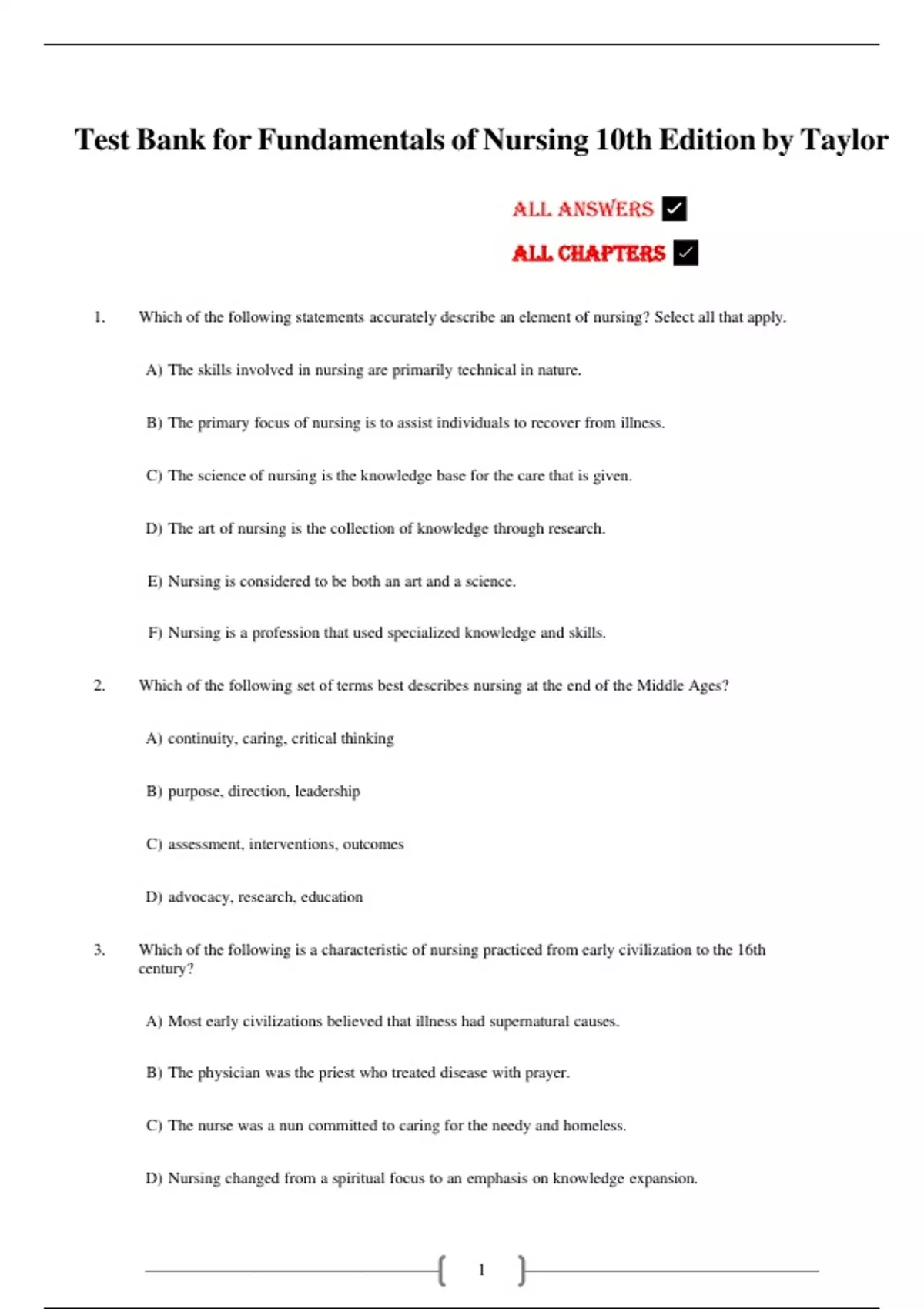 Test Bank for Fundamentals of Nursing 10th Edition by Taylor

ALL ANSWERS ✓

ALL CHAPTERS ✓

1. Which of the following statements accurately describe an element of nursing? Select all that apply.

A) The skills involved in nursing are primarily technical in nature.

B) The primary focus of nursing is to assist individuals to recover from illness.

C) The science of nursing is the knowledge base for the care that is given.

D) The art of nursing is the collection of knowledge through research.

E) Nursing is considered to be both an art and a science.

F) Nursing is a profession that used specialized knowledge and skills.

2. Which of the following set of terms best describes nursing at the end of the Middle Ages?

A) continuity, caring, critical thinking

B) purpose, direction, leadership

C) assessment, interventions, outcomes

D) advocacy, research, education

3. Which of the following is a characteristic of nursing practiced from early civilization to the 16th century?

A) Most early civilizations believed that illness had supernatural causes.

B) The physician was the priest who treated disease with prayer.

C) The nurse was a nun committed to caring for the needy and homeless.

D) Nursing changed from a spiritual focus to an emphasis on knowledge expansion.

1